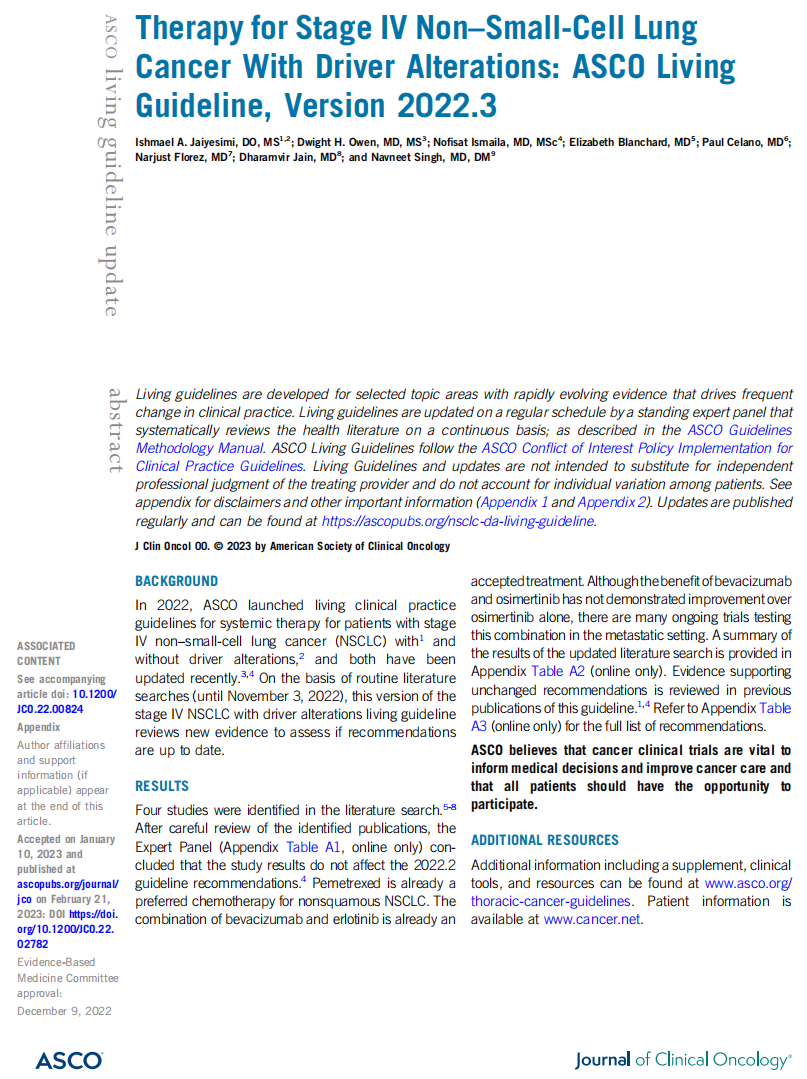 asco living guideline update

Therapy for Stage IV Non–Small-Cell Lung Cancer With Driver Alterations: ASCO Living Guideline, Version 2022.3

Ishmael A. Jaiyesimi, DO, MS$^{1,2}$; Dwight H. Owen, MD, MS$^{3}$; Nofisat Ismaila, MD, MSc$^{4}$; Elizabeth Blanchard, MD$^{5}$; Paul Celano, MD$^{6}$; Narjust Florez, MD$^{7}$; Dharamvir Jain, MD$^{8}$; and Navneet Singh, MD, DM$^{9}$

abstract

Living guidelines are developed for selected topic areas with rapidly evolving evidence that drives frequent change in clinical practice. Living guidelines are updated on a regular schedule by a standing expert panel that systematically reviews the health literature on a continuous basis; as described in the ASCO Guidelines Methodology Manual. ASCO Living Guidelines follow the ASCO Conflict of Interest Policy Implementation for Clinical Practice Guidelines. Living Guidelines and updates are not intended to substitute for independent professional judgment of the treating provider and do not account for individual variation among patients. See appendix for disclaimers and other important information (Appendix 1 and Appendix 2). Updates are published regularly and can be found at https://ascopubs.org/nsclc-da-living-guideline.

J Clin Oncol 00. © 2023 by American Society of Clinical Oncology

ASSOCIATED CONTENT
See accompanying article doi: 10.1200/JCO.22.00824
Appendix
Author affiliations and support information (if applicable) appear at the end of this article.
Accepted on January 10, 2023 and published at ascopubs.org/journal/jco on February 21, 2023: DOI https://doi.org/10.1200/JCO.22.02782
Evidence-Based Medicine Committee approval: December 9, 2022

BACKGROUND

In 2022, ASCO launched living clinical practice guidelines for systemic therapy for patients with stage IV non–small-cell lung cancer (NSCLC) with$^{1}$ and without driver alterations,$^{2}$ and both have been updated recently.$^{3,4}$ On the basis of routine literature searches (until November 3, 2022), this version of the stage IV NSCLC with driver alterations living guideline reviews new evidence to assess if recommendations are up to date.

RESULTS

Four studies were identified in the literature search.$^{5-8}$ After careful review of the identified publications, the Expert Panel (Appendix Table A1, online only) concluded that the study results do not affect the 2022.2 guideline recommendations.$^{4}$ Pemetrexed is already a preferred chemotherapy for nonsquamous NSCLC. The combination of bevacizumab and erlotinib is already an accepted treatment. Although the benefit of bevacizumab and osimertinib has not demonstrated improvement over osimertinib alone, there are many ongoing trials testing this combination in the metastatic setting. A summary of the results of the updated literature search is provided in Appendix Table A2 (online only). Evidence supporting unchanged recommendations is reviewed in previous publications of this guideline.$^{1,4}$ Refer to Appendix Table A3 (online only) for the full list of recommendations.

ASCO believes that cancer clinical trials are vital to inform medical decisions and improve cancer care and that all patients should have the opportunity to participate.

ADDITIONAL RESOURCES

Additional information including a supplement, clinical tools, and resources can be found at www.asco.org/thoracic-cancer-guidelines. Patient information is available at www.cancer.net.

ASCO

Journal of Clinical Oncology®